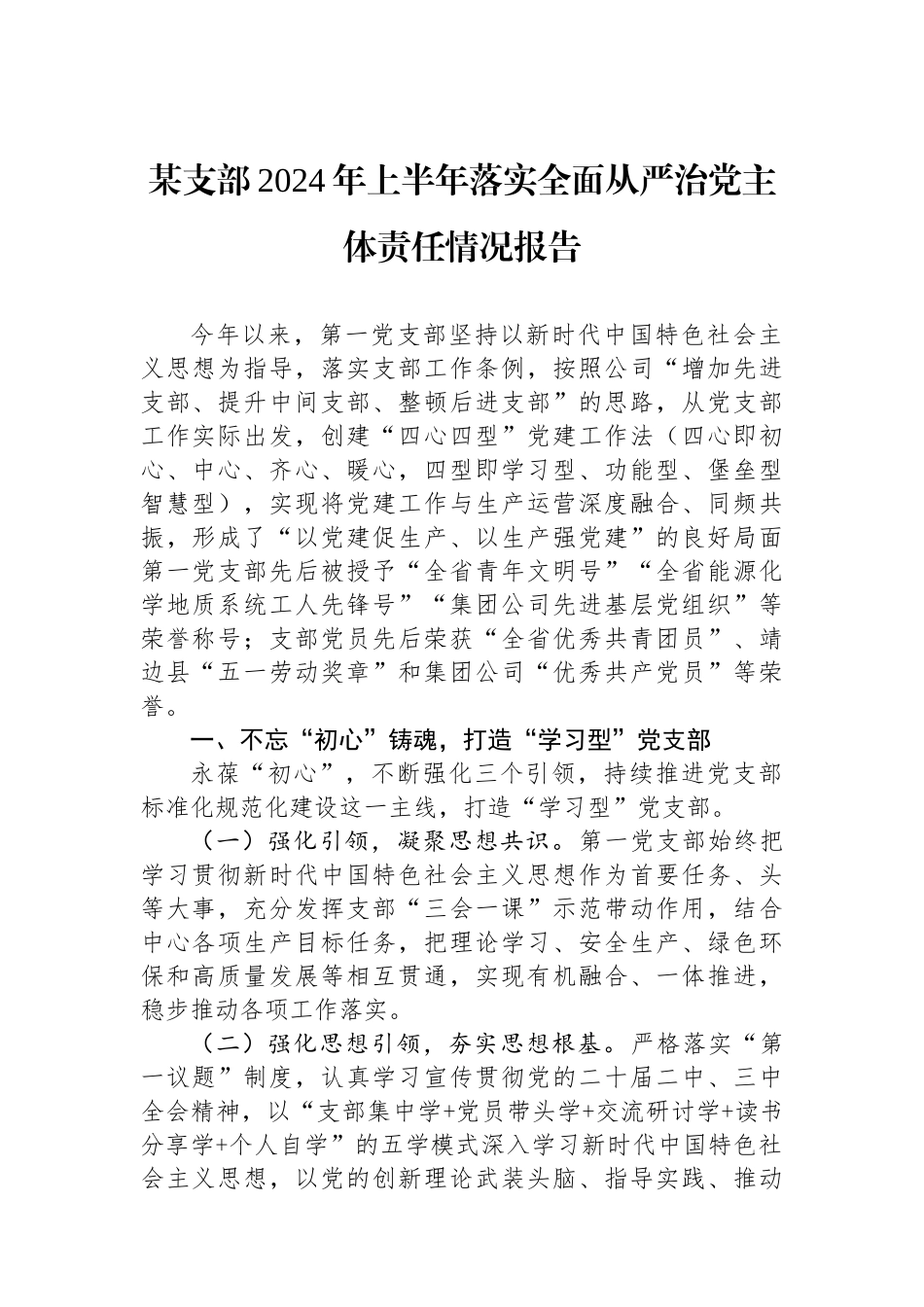 某支部2024年上半年落实全面从严治党主体责任情况报告

今年以来，第一党支部坚持以新时代中国特色社会主义思想为指导，落实支部工作条例，按照公司“增加先进支部、提升中间支部、整顿后进支部”的思路，从党支部工作实际出发，创建“四心四型”党建工作法（四心即初心、中心、齐心、暖心，四型即学习型、功能型、堡垒型智慧型），实现将党建工作与生产运营深度融合、同频共振，形成了“以党建促生产、以生产强党建”的良好局面第一党支部先后被授予“全省青年文明号”“全省能源化学地质系统工人先锋号”“集团公司先进基层党组织”等荣誉称号；支部党员先后荣获“全省优秀共青团员”、靖边县“五一劳动奖章”和集团公司“优秀共产党员”等荣誉。

一、不忘“初心”铸魂，打造“学习型”党支部

永葆“初心”，不断强化三个引领，持续推进党支部标准化规范化建设这一主线，打造“学习型”党支部。

（一）强化引领，凝聚思想共识。第一党支部始终把学习贯彻新时代中国特色社会主义思想作为首要任务、头等大事，充分发挥支部“三会一课”示范带动作用，结合中心各项生产目标任务，把理论学习、安全生产、绿色环保和高质量发展等相互贯通，实现有机融合、一体推进，稳步推动各项工作落实。

（二）强化思想引领，夯实思想根基。严格落实“第一议题”制度，认真学习宣传贯彻党的二十届二中、三中全会精神，以“支部集中学+党员带头学+交流研讨学+读书分享学+个人自学”的五学模式深入学习新时代中国特色社会主义思想，以党的创新理论武装头脑、指导实践、推动